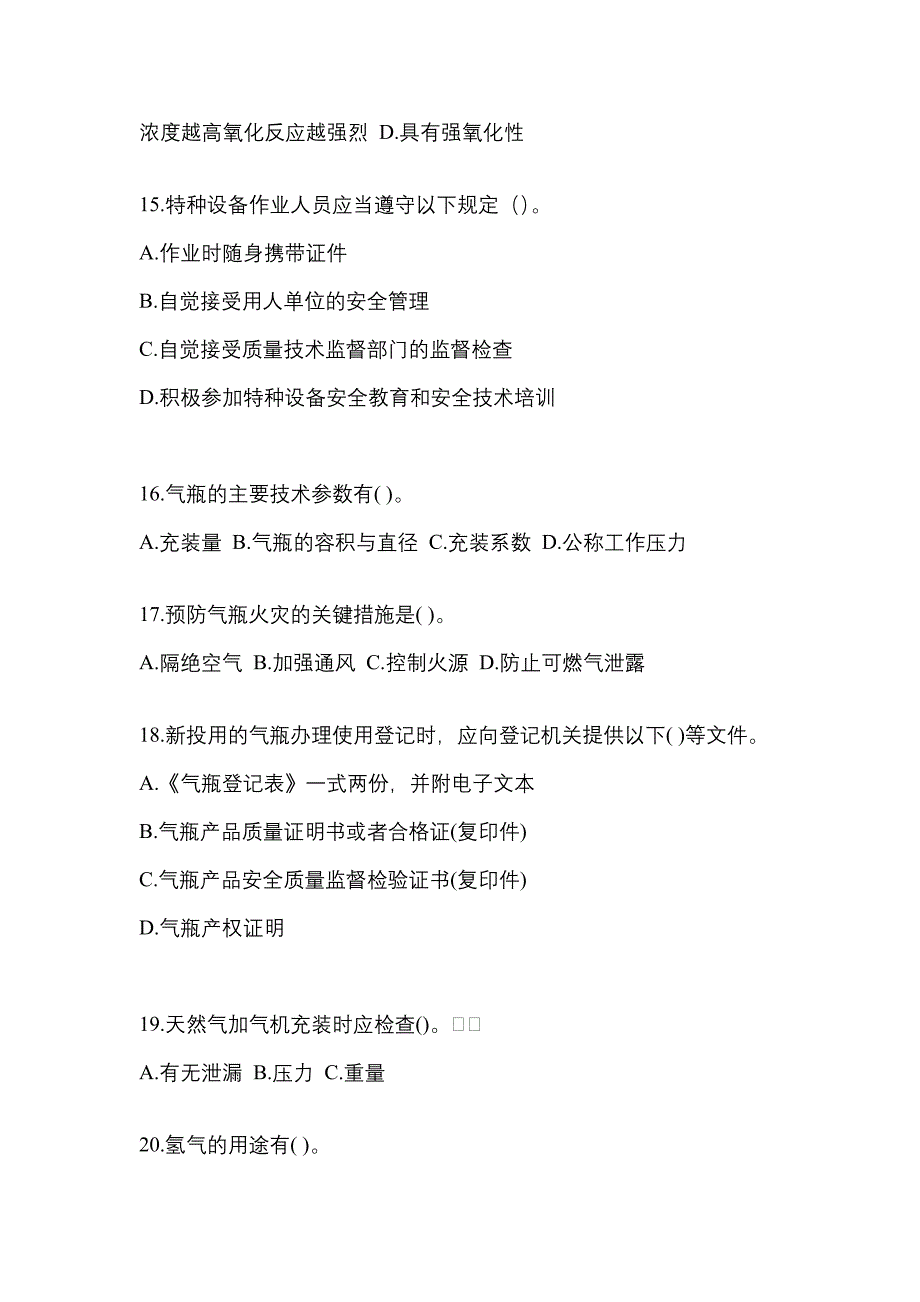 浓度越高氧化反应越强烈 D.具有强氧化性

15.特种设备作业人员应当遵守以下规定（）。

A.作业时随身携带证件

B.自觉接受用人单位的安全管理

C.自觉接受质量技术监督部门的监督检查

D.积极参加特种设备安全教育和安全技术培训

16.气瓶的主要技术参数有( )。

A.充装量 B.气瓶的容积与直径 C.充装系数 D.公称工作压力

17.预防气瓶火灾的关键措施是( )。

A.隔绝空气 B.加强通风 C.控制火源 D.防止可燃气泄露

18.新投用的气瓶办理使用登记时，应向登记机关提供以下( )等文件。

A.《气瓶登记表》一式两份，并附电子文本

B.气瓶产品质量证明书或者合格证(复印件)

C.气瓶产品安全质量监督检验证书(复印件)

D.气瓶产权证明

19.天然气加气机充装时应检查()。□□

A.有无泄漏 B.压力 C.重量

20.氢气的用途有( )。